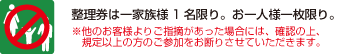 整理券は一家族様 1 名限り。お一人様一枚限り。

※他のお客様よりご指摘があった場合には、確認の上、規定以上の方のご参加をお断りさせていただきます。